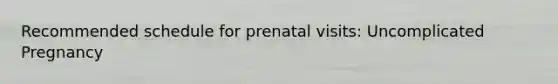 Recommended schedule for prenatal visits: Uncomplicated Pregnancy